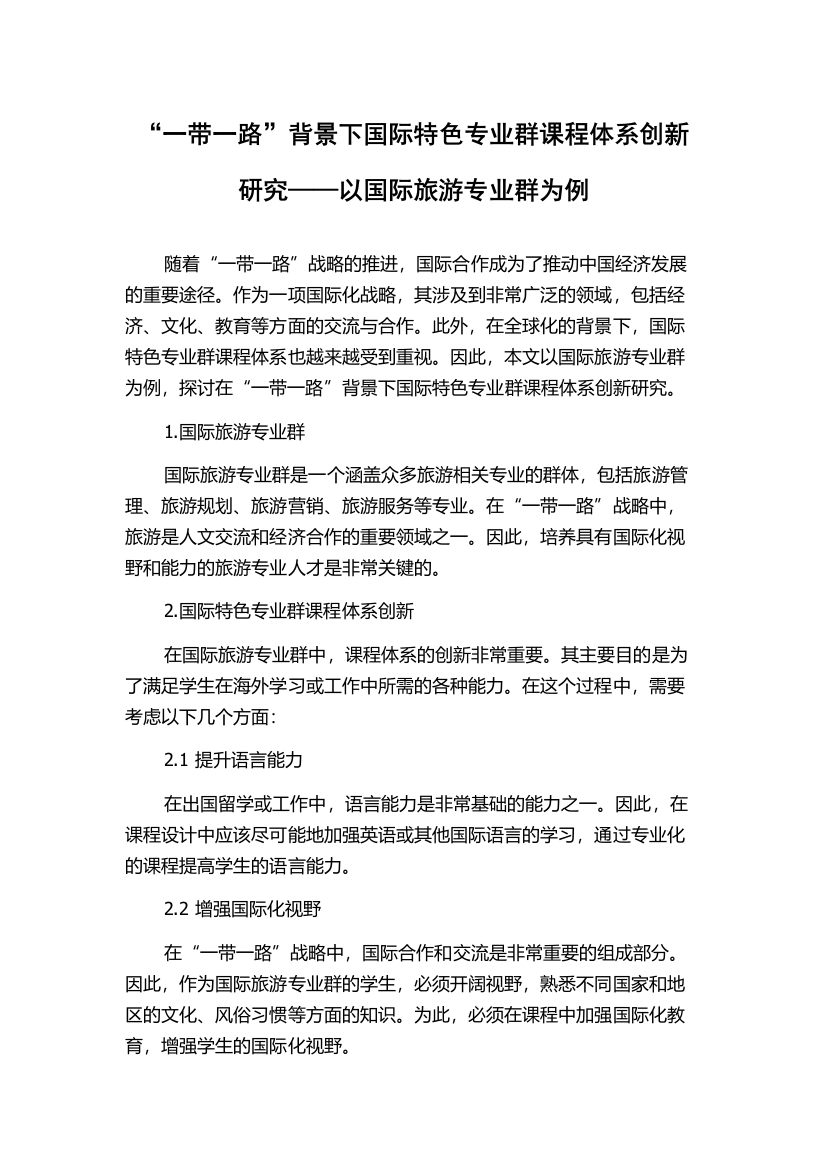 “一带一路”背景下国际特色专业群课程体系创新研究——以国际旅游专业群为例

随着“一带一路”战略的推进，国际合作成为了推动中国经济发展的重要途径。作为一项国际化战略，其涉及到非常广泛的领域，包括经济、文化、教育等方面的交流与合作。此外，在全球化的背景下，国际特色专业群课程体系也越来越受到重视。因此，本文以国际旅游专业群为例，探讨在“一带一路”背景下国际特色专业群课程体系创新研究。

1.国际旅游专业群

国际旅游专业群是一个涵盖众多旅游相关专业的群体，包括旅游管理、旅游规划、旅游营销、旅游服务等专业。在“一带一路”战略中，旅游是人文交流和经济合作的重要领域之一。因此，培养具有国际化视野和能力的旅游专业人才是非常关键的。

2.国际特色专业群课程体系创新

在国际旅游专业群中，课程体系的创新非常重要。其主要目的是为了满足学生在海外学习或工作中所需的各种能力。在这个过程中，需要考虑以下几个方面：

2.1 提升语言能力

在出国留学或工作中，语言能力是非常基础的能力之一。因此，在课程设计中应该尽可能地加强英语或其他国际语言的学习，通过专业化的课程提高学生的语言能力。

2.2 增强国际化视野

在“一带一路”战略中，国际合作和交流是非常重要的组成部分。因此，作为国际旅游专业群的学生，必须开阔视野，熟悉不同国家和地区的文化、风俗习惯等方面的知识。为此，必须在课程中加强国际化教育，增强学生的国际化视野。